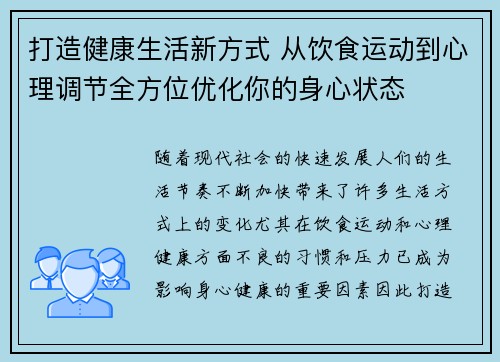 打造健康生活新方式 从饮食运动到心理调节全方位优化你的身心状态

随着现代社会的快速发展人们的生活节奏不断加快带来了许多生活方式上的变化尤其在饮食运动和心理健康方面不良的习惯和压力已成为影响身心健康的重要因素因此打造